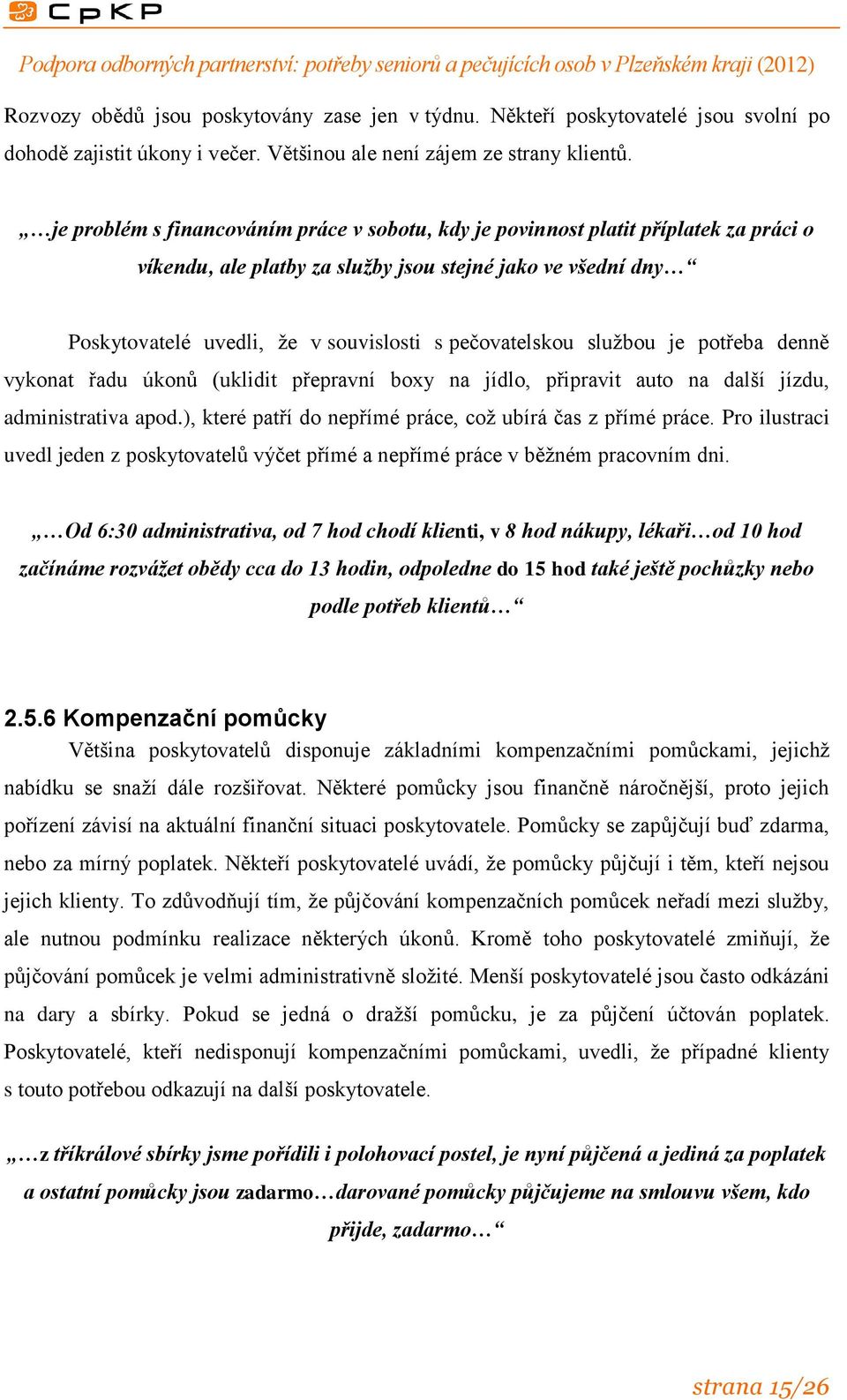 CpKP

Podpora odborných partnerství: potřeby seniorů a pečujících osob v Plzeňském kraji (2012)

Rozvozy obědů jsou poskytovány zase jen v týdnu. Někteří poskytovatelé jsou svolní po dohodě zajistit úkony i večer. Většinou ale není zájem ze strany klientů.

„…je problém s financováním práce v sobotu, kdy je povinnost platit příplatek za práci o víkendu, ale platby za služby jsou stejné jako ve všední dny…“

Poskytovatelé uvedli, že v souvislosti s pečovatelskou službou je potřeba denně vykonat řadu úkonů (uklidit přepravní boxy na jídlo, připravit auto na další jízdu, administrativa apod.), které patří do nepřímé práce, což ubírá čas z přímé práce. Pro ilustraci uvedl jeden z poskytovatelů výčet přímé a nepřímé práce v běžném pracovním dni.

„…Od 6:30 administrativa, od 7 hod chodí klienti, v 8 hod nákupy, lékaři…od 10 hod začínáme rozvážet obědy cca do 13 hodin, odpoledne do 15 hod také ještě pochůzky nebo podle potřeb klientů…“

2.5.6 Kompenzační pomůcky

Většina poskytovatelů disponuje základními kompenzačními pomůckami, jejichž nabídku se snaží dále rozšiřovat. Některé pomůcky jsou finančně náročnější, proto jejich pořízení závisí na aktuální finanční situaci poskytovatele. Pomůcky se zapůjčují buď zdarma, nebo za mírný poplatek. Někteří poskytovatelé uvádí, že pomůcky půjčují i těm, kteří nejsou jejich klienty. To zdůvodňují tím, že půjčování kompenzačních pomůcek neřadí mezi služby, ale nutnou podmínku realizace některých úkonů. Kromě toho poskytovatelé zmiňují, že půjčování pomůcek je velmi administrativně složité. Menší poskytovatelé jsou často odkázáni na dary a sbírky. Pokud se jedná o dražší pomůcku, je za půjčení účtován poplatek. Poskytovatelé, kteří nedisponují kompenzačními pomůckami, uvedli, že případné klienty s touto potřebou odkazují na další poskytovatele.

„…z tříkrálové sbírky jsme pořídili i polohovací postel, je nyní půjčená a jediná za poplatek a ostatní pomůcky jsou zadarmo…darované pomůcky půjčujeme na smlouvu všem, kdo přijde, zadarmo…“

strana 15/26